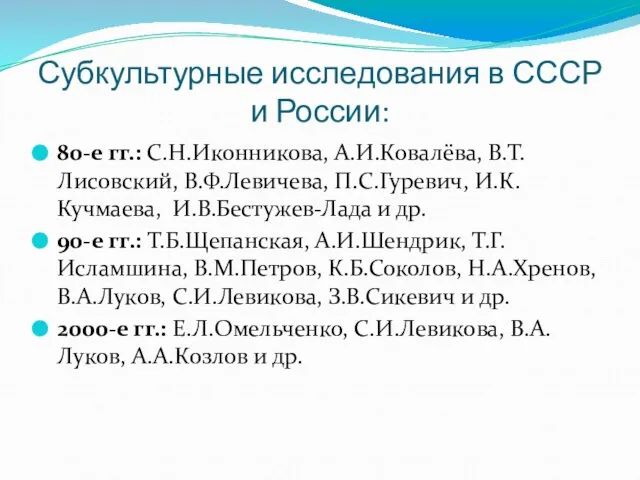 Субкультурные исследования в СССР и России:

80-е гг.: С.Н.Иконникова, А.И.Ковалёва, В.Т. Лисовский, В.Ф.Левичева, П.С.Гуревич, И.К. Кучмаева, И.В.Бестужев-Лада и др.

90-е гг.: Т.Б.Щепанская, А.И.Шендрик, Т.Г. Исламшина, В.М.Петров, К.Б.Соколов, Н.А.Хренов, В.А.Луков, С.И.Левикова, З.В.Сикевич и др.

2000-е гг.: Е.Л.Омельченко, С.И.Левикова, В.А. Луков, А.А.Козлов и др.